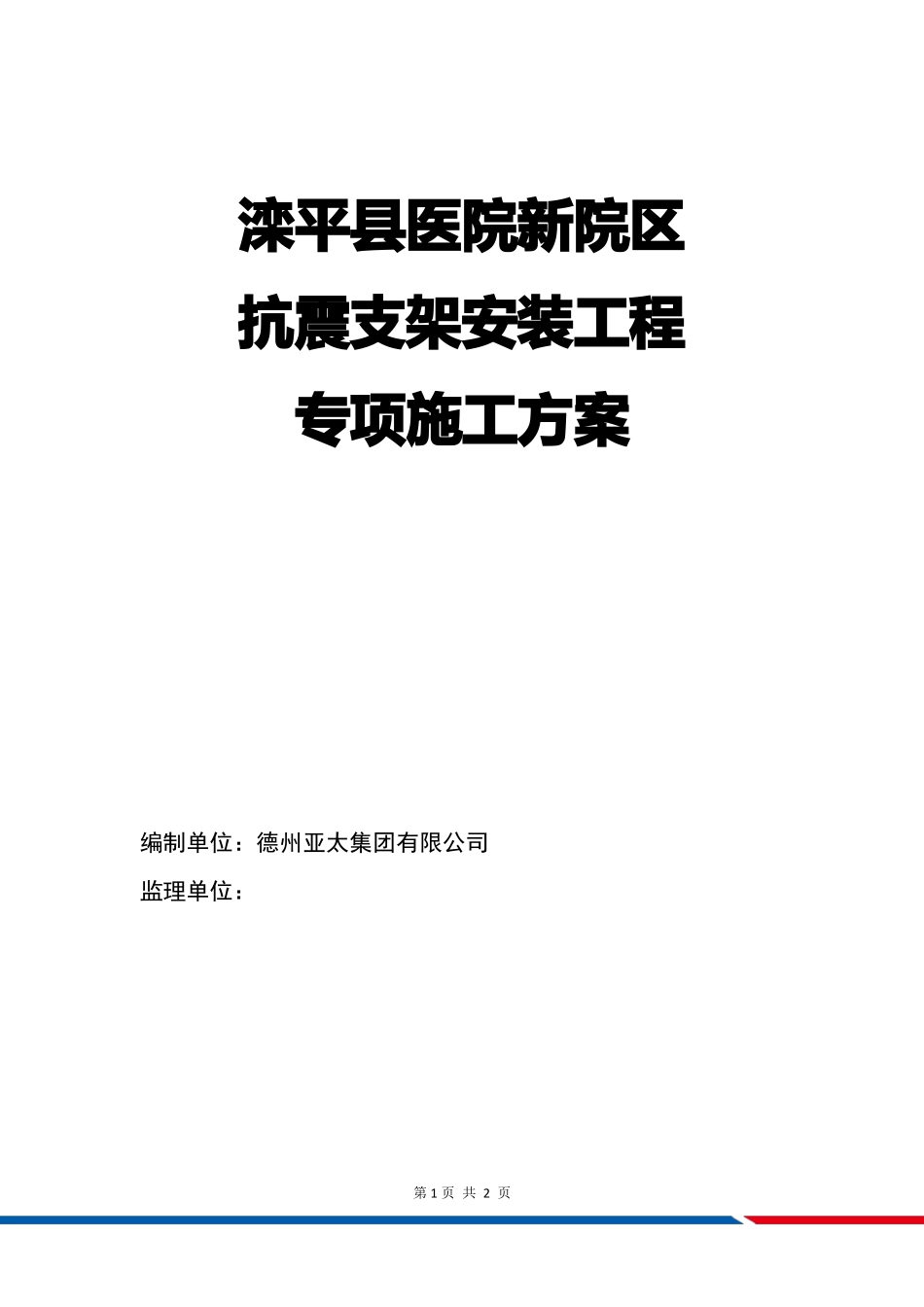 滦平县医院新院区
抗震支架安装工程
专项施工方案

编制单位：德州亚太集团有限公司
监理单位：

第 1 页 共 2 页